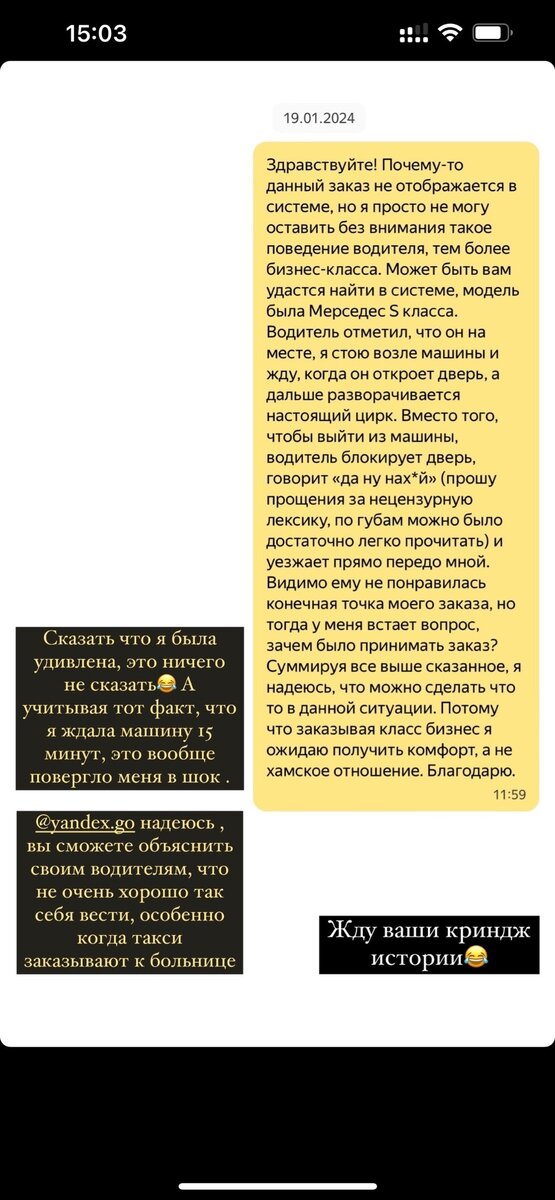 15:03

19.01.2024

Здравствуйте! Почему-то данный заказ не отображается в системе, но я просто не могу оставить без внимания такое поведение водителя, тем более бизнес-класса. Может быть вам удастся найти в системе, модель была Мерседес S класса. Водитель отметил, что он на месте, я стою возле машины и жду, когда он откроет дверь, а дальше разворачивается настоящий цирк. Вместо того, чтобы выйти из машины, водитель блокирует дверь, говорит «да ну нах*й» (прошу прощения за нецензурную лексику, по губам можно было достаточно легко прочитать) и уезжает прямо передо мной. Видимо ему не понравилась конечная точка моего заказа, но тогда у меня встает вопрос, зачем было принимать заказ? Суммируя все выше сказанное, я надеюсь, что можно сделать что то в данной ситуации. Потому что заказывая класс бизнес я ожидаю получить комфорт, а не хамское отношение. Благодарю.
11:59

Сказать что я была удивлена, это ничего не сказать😂 А учитывая тот факт, что я ждала машину 15 минут, это вообще повергло меня в шок .

@yandex.go надеюсь , вы сможете объяснить своим водителям, что не очень хорошо так себя вести, особенно когда такси заказывают к больнице

Жду ваши криндж истории😂